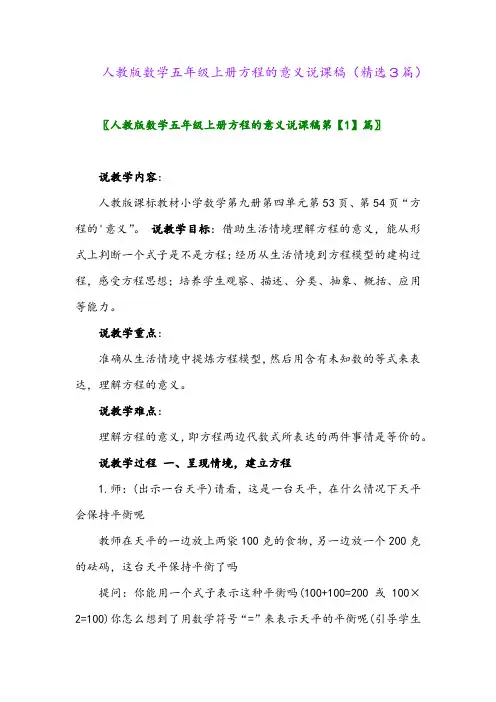 人教版数学五年级上册方程的意义说课稿（精选3篇）

〖人教版数学五年级上册方程的意义说课稿第【1】篇〗

说教学内容：

人教版课标教材小学数学第九册第四单元第53页、第54页“方程的'意义”。 说教学目标：借助生活情境理解方程的意义，能从形式上判断一个式子是不是方程；经历从生活情境到方程模型的建构过程，感受方程思想；培养学生观察、描述、分类、抽象、概括、应用等能力。

说教学重点：

准确从生活情境中提炼方程模型，然后用含有未知数的等式来表达，理解方程的意义。

说教学难点：

理解方程的意义，即方程两边代数式所表达的两件事情是等价的。

说教学过程 一、呈现情境，建立方程

1.师：(出示一台天平)请看，这是一台天平，在什么情况下天平会保持平衡呢

教师在天平的一边放上两袋100克的食物，另一边放一个200克的砝码，这台天平保持平衡了吗

提问：你能用一个式子表示这种平衡吗(100+100=200 或 100×2=100)你怎么想到了用数学符号“=”来表示天平的平衡呢(引导学生